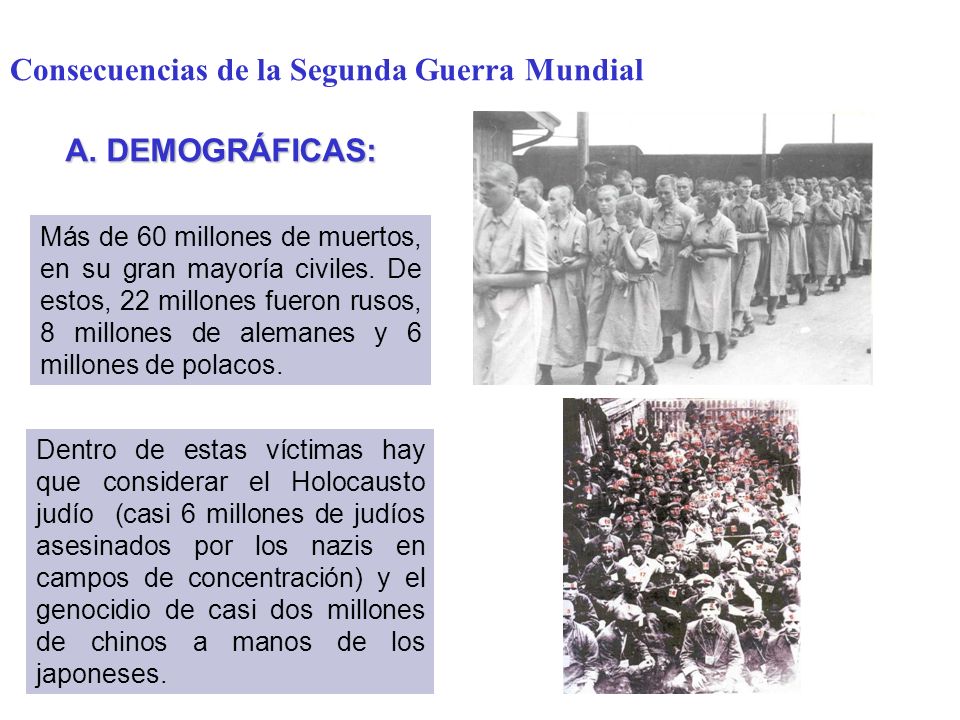 Consecuencias de la Segunda Guerra Mundial

A. DEMOGRÁFICAS:

Más de 60 millones de muertos, en su gran mayoría civiles. De estos, 22 millones fueron rusos, 8 millones de alemanes y 6 millones de polacos.

Dentro de estas víctimas hay que considerar el Holocausto judío (casi 6 millones de judíos asesinados por los nazis en campos de concentración) y el genocidio de casi dos millones de chinos a manos de los japoneses.